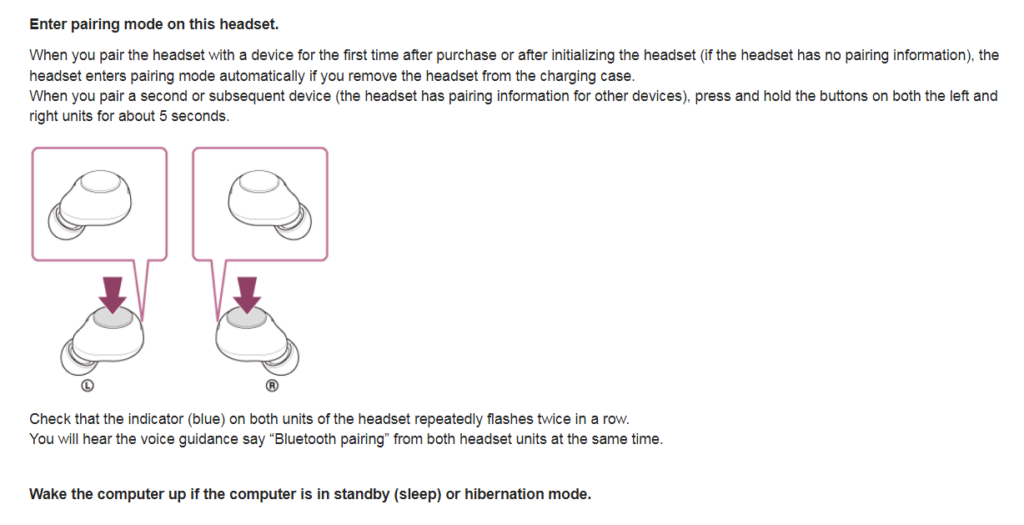 Enter pairing mode on this headset.

When you pair the headset with a device for the first time after purchase or after initializing the headset (if the headset has no pairing information), the headset enters pairing mode automatically if you remove the headset from the charging case.
When you pair a second or subsequent device (the headset has pairing information for other devices), press and hold the buttons on both the left and right units for about 5 seconds.

Ⓛ

Ⓡ

Check that the indicator (blue) on both units of the headset repeatedly flashes twice in a row.
You will hear the voice guidance say “Bluetooth pairing” from both headset units at the same time.

Wake the computer up if the computer is in standby (sleep) or hibernation mode.